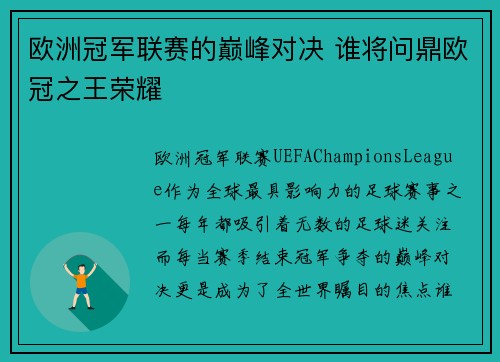 欧洲冠军联赛的巅峰对决 谁将问鼎欧冠之王荣耀

欧洲冠军联赛UEFAChampionsLeague作为全球最具影响力的足球赛事之一每年都吸引着无数的足球迷关注而每当赛季结束冠军争夺的巅峰对决更是成为了全世界瞩目的焦点谁